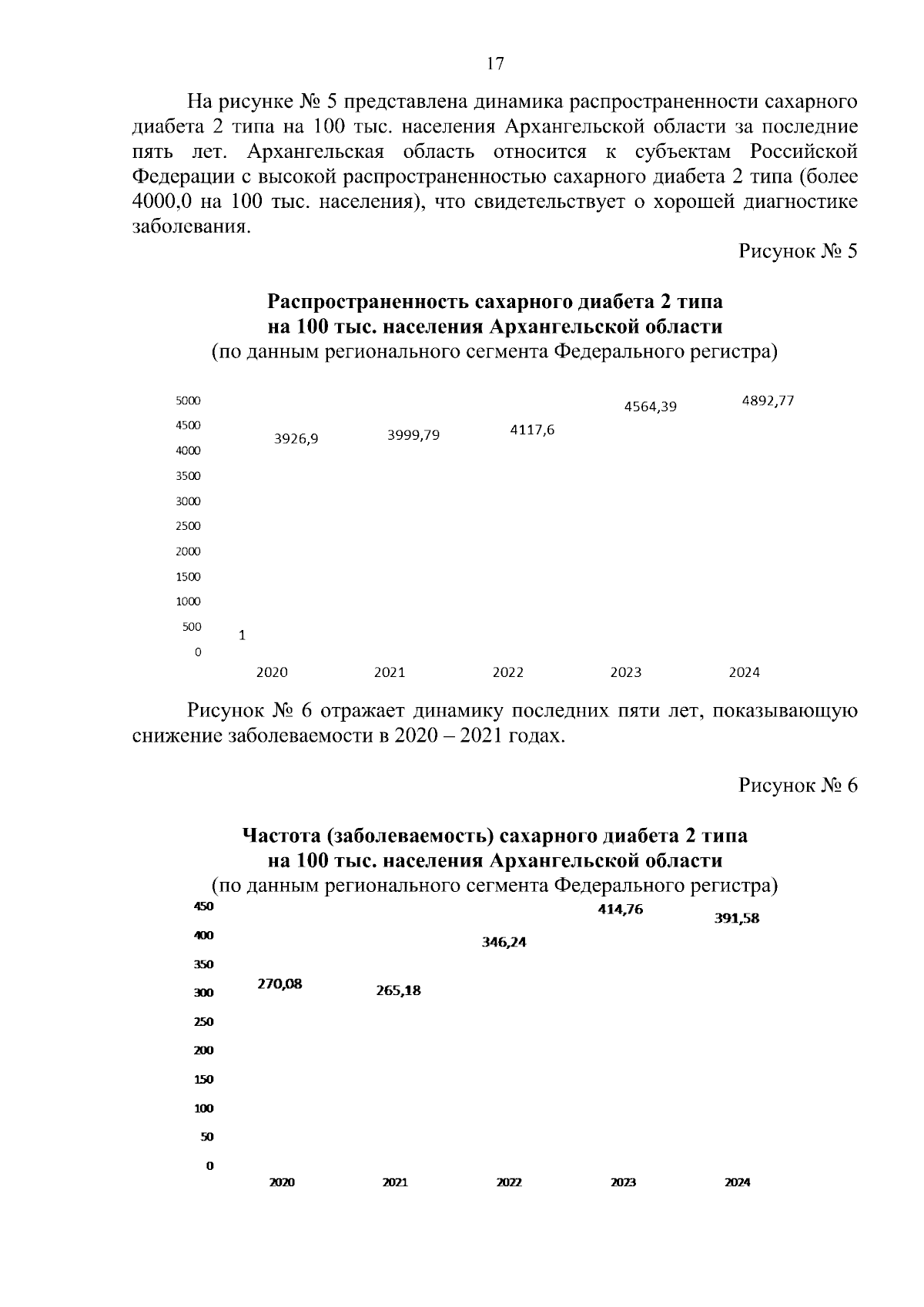 17

На рисунке № 5 представлена динамика распространенности сахарного диабета 2 типа на 100 тыс. населения Архангельской области за последние пять лет. Архангельская область относится к субъектам Российской Федерации с высокой распространенностью сахарного диабета 2 типа (более 4000,0 на 100 тыс. населения), что свидетельствует о хорошей диагностике заболевания.

Рисунок № 5

Распространенность сахарного диабета 2 типа
на 100 тыс. населения Архангельской области
(по данным регионального сегмента Федерального регистра)

5000
4500
4000
3500
3000
2500
2000
1500
1000
500
0

3926,9
3999,79
4117,6
4564,39
4892,77
1

2020
2021
2022
2023
2024

Рисунок № 6 отражает динамику последних пяти лет, показывающую снижение заболеваемости в 2020 – 2021 годах.

Рисунок № 6

Частота (заболеваемость) сахарного диабета 2 типа
на 100 тыс. населения Архангельской области
(по данным регионального сегмента Федерального регистра)

450
400
350
300
250
200
150
100
50
0

270,08
265,18
346,24
414,76
391,58

2020
2021
2022
2023
2024